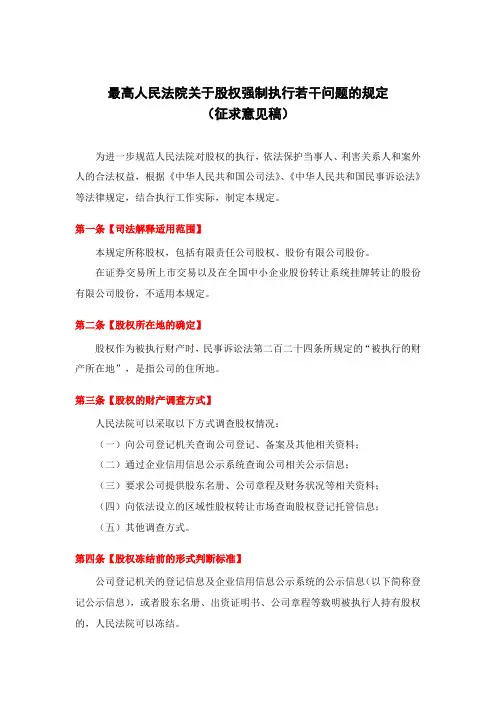 最高人民法院关于股权强制执行若干问题的规定
（征求意见稿）

为进一步规范人民法院对股权的执行，依法保护当事人、利害关系人和案外人的合法权益，根据《中华人民共和国公司法》、《中华人民共和国民事诉讼法》等法律规定，结合执行工作实际，制定本规定。

第一条【司法解释适用范围】

本规定所称股权，包括有限责任公司股权、股份有限公司股份。

在证券交易所上市交易以及在全国中小企业股份转让系统挂牌转让的股份有限公司股份，不适用本规定。

第二条【股权所在地的确定】

股权作为被执行财产时，民事诉讼法第二百二十四条所规定的“被执行的财产所在地”，是指公司的住所地。

第三条【股权的财产调查方式】

人民法院可以采取以下方式调查股权情况：

（一）向公司登记机关查询公司登记、备案及其他相关资料；

（二）通过企业信用信息公示系统查询公司相关公示信息；

（三）要求公司提供股东名册、公司章程及财务状况等相关资料；

（四）向依法设立的区域性股权转让市场查询股权登记托管信息；

（五）其他调查方式。

第四条【股权冻结前的形式判断标准】

公司登记机关的登记信息及企业信用信息公示系统的公示信息（以下简称登记公示信息），或者股东名册、出资证明书、公司章程等载明被执行人持有股权的，人民法院可以冻结。